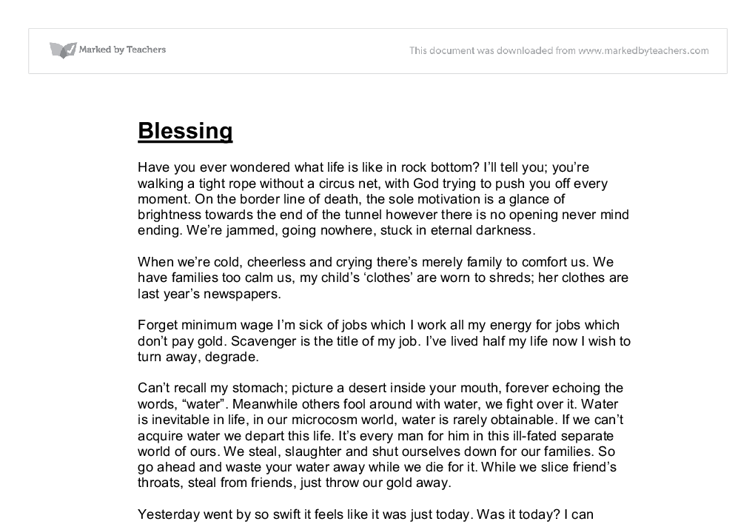 Marked by Teachers

This document was downloaded from www.markedbyteachers.com

Blessing

Have you ever wondered what life is like in rock bottom? I'll tell you; you're walking a tight rope without a circus net, with God trying to push you off every moment. On the border line of death, the sole motivation is a glance of brightness towards the end of the tunnel however there is no opening never mind ending. We're jammed, going nowhere, stuck in eternal darkness.

When we're cold, cheerless and crying there's merely family to comfort us. We have families too calm us, my child's 'clothes' are worn to shreds; her clothes are last year's newspapers.

Forget minimum wage I'm sick of jobs which I work all my energy for jobs which don't pay gold. Scavenger is the title of my job. I've lived half my life now I wish to turn away, degrade.

Can't recall my stomach; picture a desert inside your mouth, forever echoing the words, "water". Meanwhile others fool around with water, we fight over it. Water is inevitable in life, in our microcosm world, water is rarely obtainable. If we can't acquire water we depart this life. It's every man for him in this ill-fated separate world of ours. We steal, slaughter and shut ourselves down for our families. So go ahead and waste your water away while we die for it. While we slice friend's throats, steal from friends, just throw our gold away.

Yesterday went by so swift it feels like it was just today. Was it today? I can